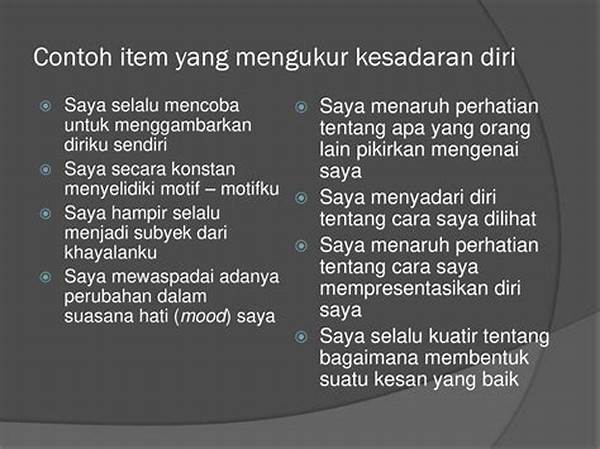 Contoh item yang mengukur kesadaran diri

Saya selalu mencoba untuk menggambarkan diriku sendiri

Saya secara konstan menyelidiki motif – motifku

Saya hampir selalu menjadi subyek dari khayalanku

Saya mewaspadai adanya perubahan dalam suasana hati (mood) saya

Saya menaruh perhatian tentang apa yang orang lain pikirkan mengenai saya

Saya menyadari diri tentang cara saya dilihat

Saya menaruh perhatian tentang cara saya mempresentasikan diri saya

Saya selalu kuatir tentang bagaimana membentuk suatu kesan yang baik